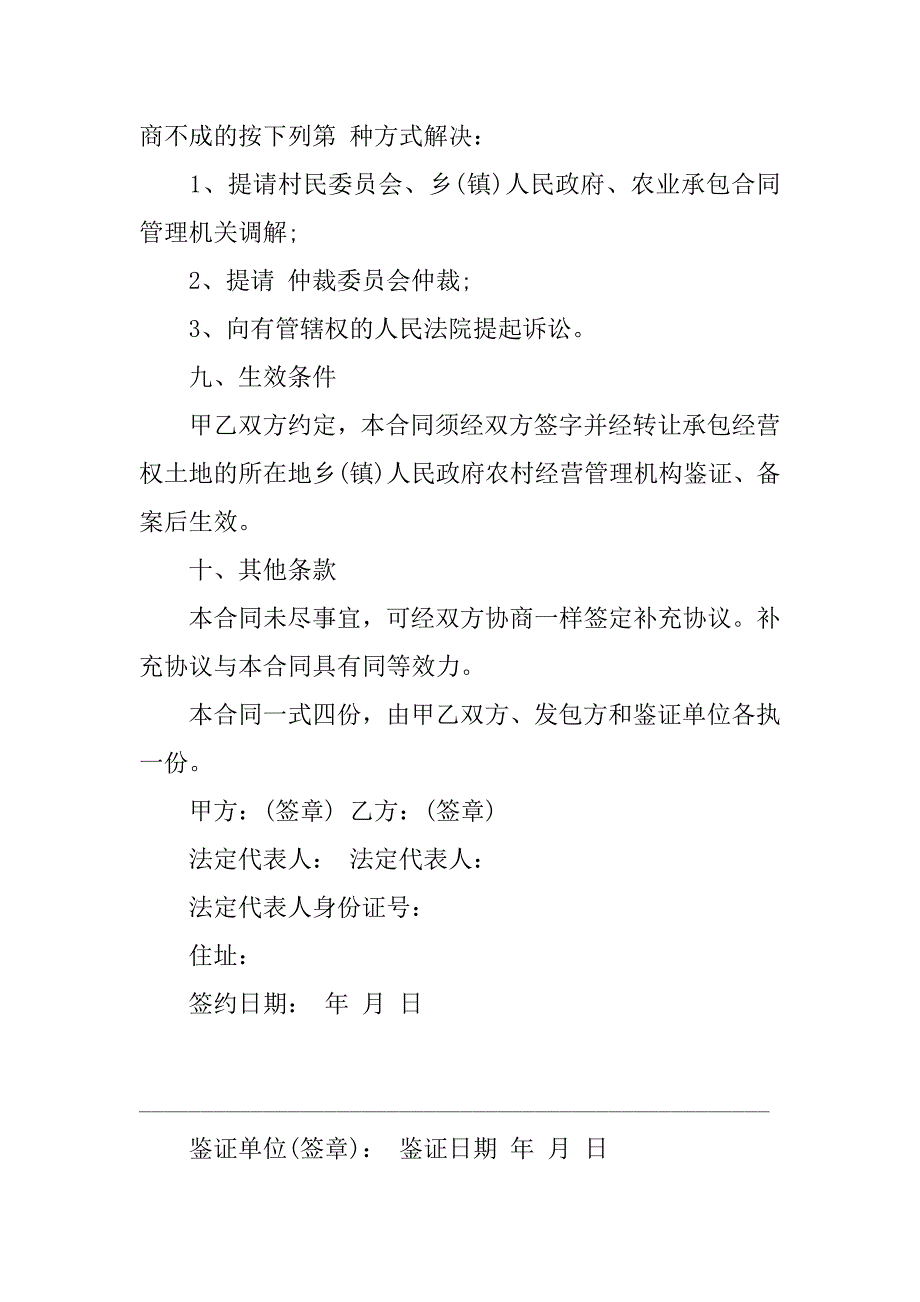 商不成的按下列第 种方式解决：

1、提请村民委员会、乡(镇)人民政府、农业承包合同管理机关调解；

2、提请 仲裁委员会仲裁；

3、向有管辖权的人民法院提起诉讼。

九、生效条件

甲乙双方约定，本合同须经双方签字并经转让承包经营权土地的所在地乡(镇)人民政府农村经营管理机构鉴证、备案后生效。

十、其他条款

本合同未尽事宜，可经双方协商一样签定补充协议。补充协议与本合同具有同等效力。

本合同一式四份，由甲乙双方、发包方和鉴证单位各执一份。

甲方：(签章) 乙方：(签章)

法定代表人： 法定代表人：

法定代表人身份证号：

住址：

签约日期： 年 月 日

鉴证单位(签章)： 鉴证日期 年 月 日